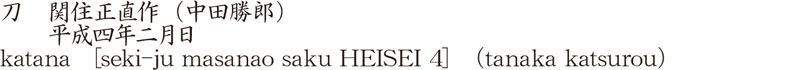 刀　関住正直作（中田勝郎）
平成四年二月日
katana [seki-ju masanao saku HEISEI 4] (tanaka katsurou)